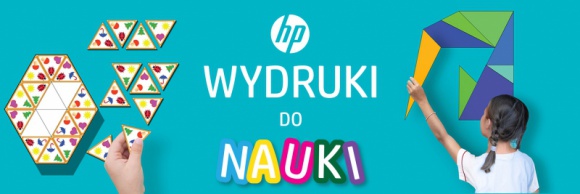 hp

WYDRUKI

DO

NAUKI